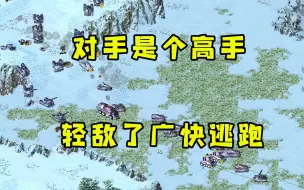 对手是个高手

轻敌了广快逃跑